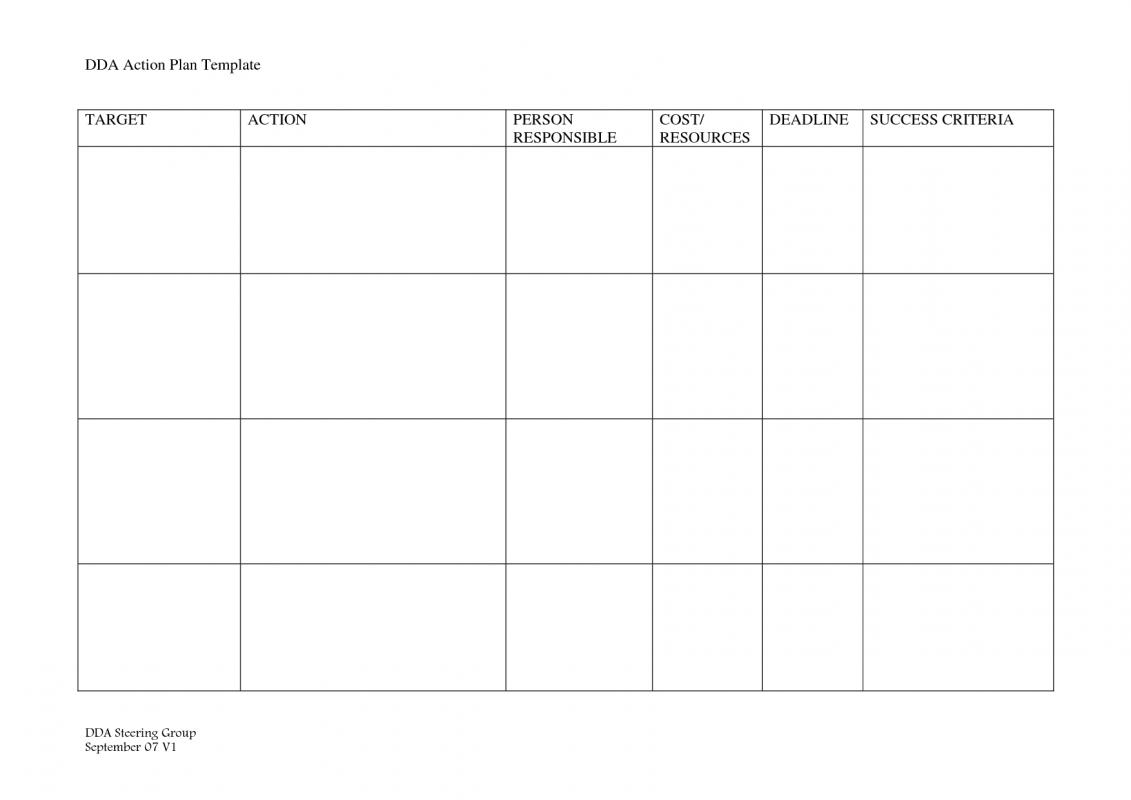 DDA Action Plan Template

| TARGET | ACTION | PERSON RESPONSIBLE | COST/ RESOURCES | DEADLINE | SUCCESS CRITERIA |
|---|---|---|---|---|---|
| | | | | | |
| | | | | | |
| | | | | | |
| | | | | | |

DDA Steering Group
September 07 V1